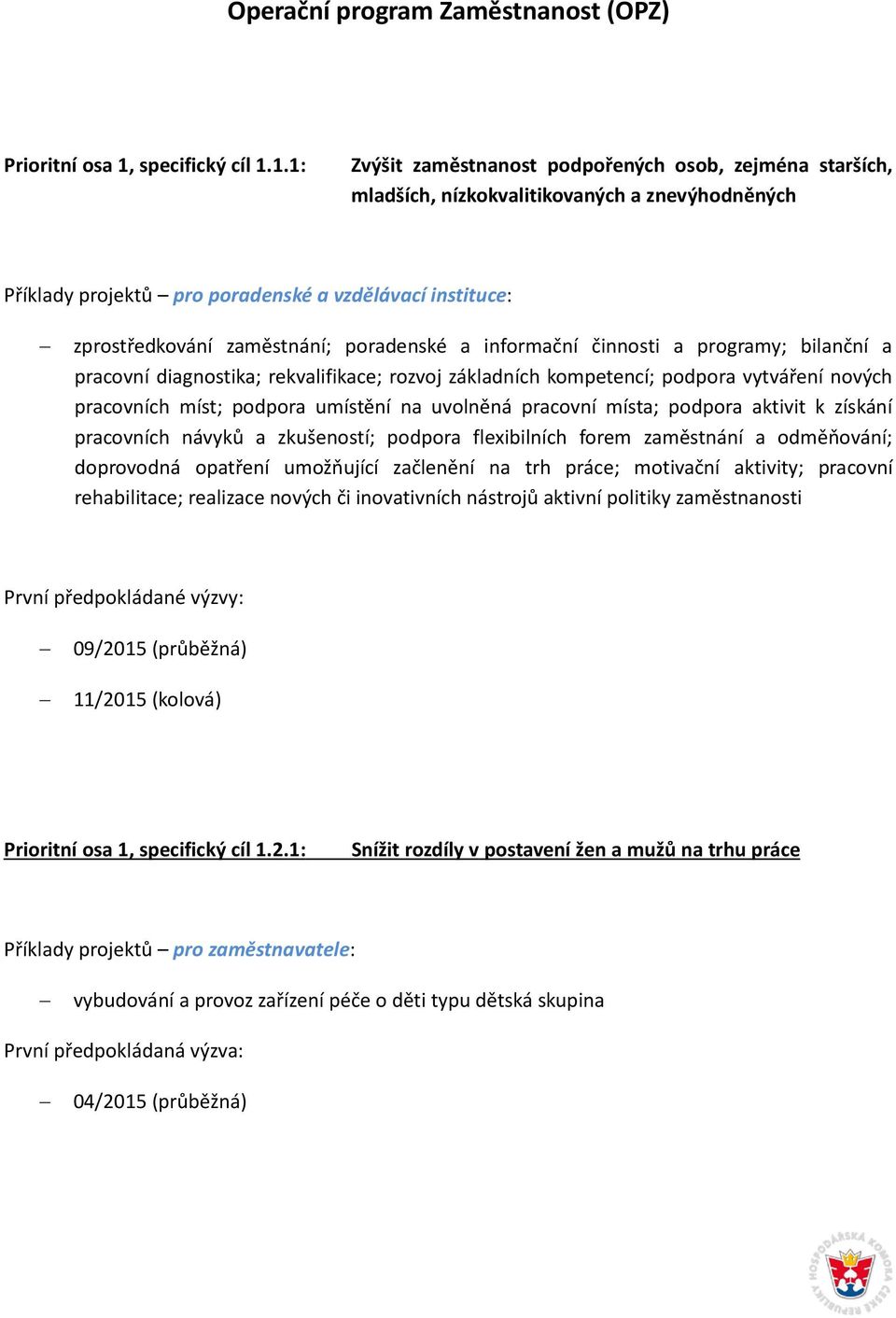 Operační program Zaměstnanost (OPZ)

Prioritní osa 1, specifický cíl 1.1.1: Zvýšit zaměstnanost podpořených osob, zejména starších, mladších, nízkokvalitikovaných a znevýhodněných

Příklady projektů – pro poradenské a vzdělávací instituce:

– zprostředkování zaměstnání; poradenské a informační činnosti a programy; bilanční a pracovní diagnostika; rekvalifikace; rozvoj základních kompetencí; podpora vytváření nových pracovních míst; podpora umístění na uvolněná pracovní místa; podpora aktivit k získání pracovních návyků a zkušeností; podpora flexibilních forem zaměstnání a odměňování; doprovodná opatření umožňující začlenění na trh práce; motivační aktivity; pracovní rehabilitace; realizace nových či inovativních nástrojů aktivní politiky zaměstnanosti

První předpokládané výzvy:

– 09/2015 (průběžná)

– 11/2015 (kolová)

Prioritní osa 1, specifický cíl 1.2.1: Snížit rozdíly v postavení žen a mužů na trhu práce

Příklady projektů – pro zaměstnavatele:

– vybudování a provoz zařízení péče o děti typu dětská skupina

První předpokládaná výzva:

– 04/2015 (průběžná)

HOSPODÁŘSKÁ KOMORA ČESKÉ REPUBLIKY